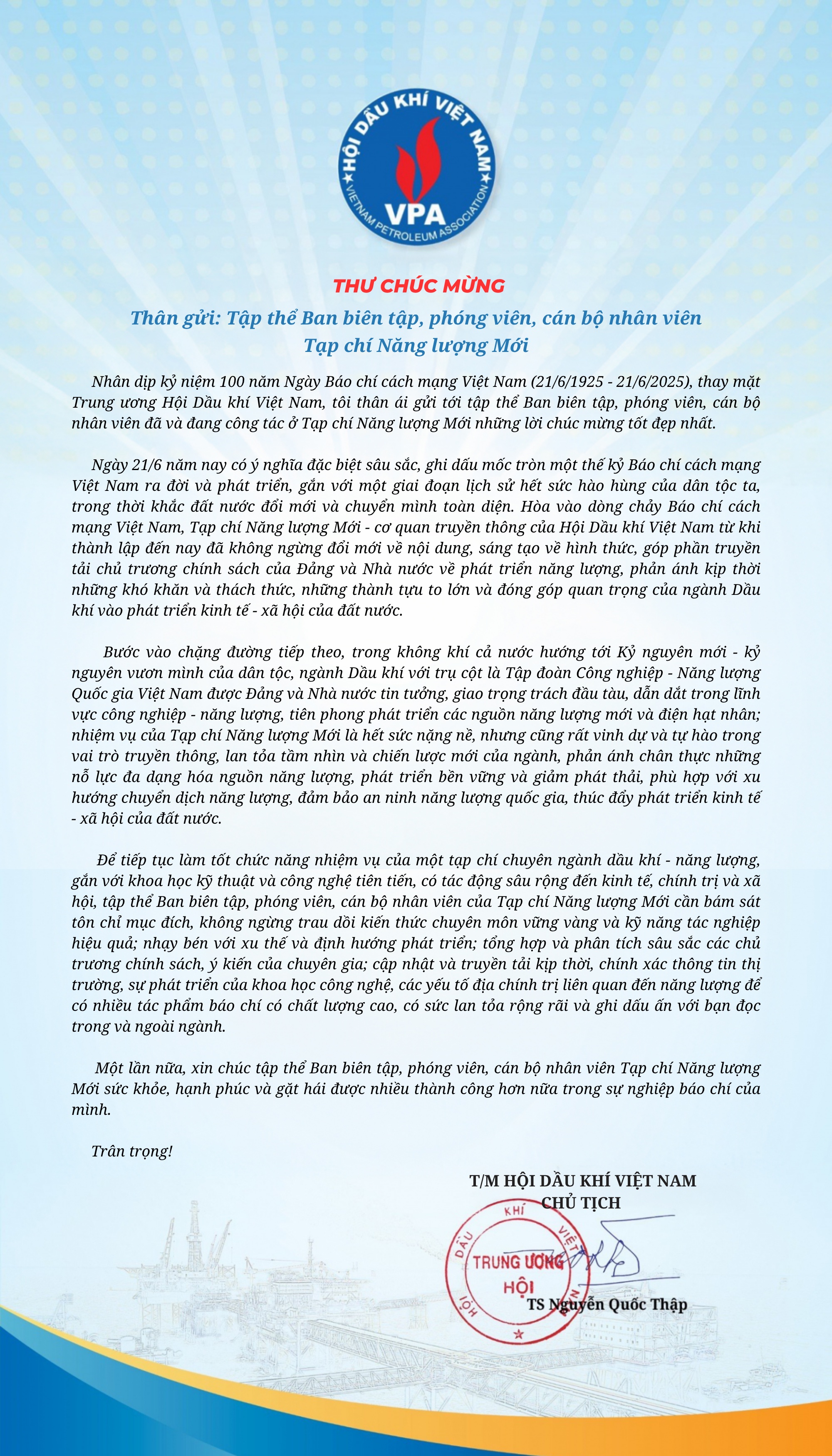 HỘI DẦU KHÍ VIỆT NAM
VPA
VIETNAM PETROLEUM ASSOCIATION

THƯ CHÚC MỪNG

Thân gửi: Tập thể Ban biên tập, phóng viên, cán bộ nhân viên Tạp chí Năng lượng Mới

Nhân dịp kỷ niệm 100 năm Ngày Báo chí cách mạng Việt Nam (21/6/1925 - 21/6/2025), thay mặt Trung ương Hội Dầu khí Việt Nam, tôi thân ái gửi tới tập thể Ban biên tập, phóng viên, cán bộ nhân viên đã và đang công tác ở Tạp chí Năng lượng Mới những lời chúc mừng tốt đẹp nhất.

Ngày 21/6 năm nay có ý nghĩa đặc biệt sâu sắc, ghi dấu mốc tròn một thế kỷ Báo chí cách mạng Việt Nam ra đời và phát triển, gắn với một giai đoạn lịch sử hết sức hào hùng của dân tộc ta, trong thời khắc đất nước đổi mới và chuyển mình toàn diện. Hòa vào dòng chảy Báo chí cách mạng Việt Nam, Tạp chí Năng lượng Mới - cơ quan truyền thông của Hội Dầu khí Việt Nam từ khi thành lập đến nay đã không ngừng đổi mới về nội dung, sáng tạo về hình thức, góp phần truyền tải chủ trương chính sách của Đảng và Nhà nước về phát triển năng lượng, phản ánh kịp thời những khó khăn và thách thức, những thành tựu to lớn và đóng góp quan trọng của ngành Dầu khí vào phát triển kinh tế - xã hội của đất nước.

Bước vào chặng đường tiếp theo, trong không khí cả nước hướng tới Kỷ nguyên mới - kỷ nguyên vươn mình của dân tộc, ngành Dầu khí với trụ cột là Tập đoàn Công nghiệp - Năng lượng Quốc gia Việt Nam được Đảng và Nhà nước tin tưởng, giao trọng trách đầu tàu, dẫn dắt trong lĩnh vực công nghiệp - năng lượng, tiên phong phát triển các nguồn năng lượng mới và điện hạt nhân; nhiệm vụ của Tạp chí Năng lượng Mới là hết sức nặng nề, nhưng cũng rất vinh dự và tự hào trong vai trò truyền thông, lan tỏa tầm nhìn và chiến lược mới của ngành, phản ánh chân thực những nỗ lực đa dạng hóa nguồn năng lượng, phát triển bền vững và giảm phát thải, phù hợp với xu hướng chuyển dịch năng lượng, đảm bảo an ninh năng lượng quốc gia, thúc đẩy phát triển kinh tế - xã hội của đất nước.

Để tiếp tục làm tốt chức năng nhiệm vụ của một tạp chí chuyên ngành dầu khí - năng lượng, gắn với khoa học kỹ thuật và công nghệ tiên tiến, có tác động sâu rộng đến kinh tế, chính trị và xã hội, tập thể Ban biên tập, phóng viên, cán bộ nhân viên của Tạp chí Năng lượng Mới cần bám sát tôn chỉ mục đích, không ngừng trau dồi kiến thức chuyên môn vững vàng và kỹ năng tác nghiệp hiệu quả; nhạy bén với xu thế và định hướng phát triển; tổng hợp và phân tích sâu sắc các chủ trương chính sách, ý kiến của chuyên gia; cập nhật và truyền tải kịp thời, chính xác thông tin thị trường, sự phát triển của khoa học công nghệ, các yếu tố địa chính trị liên quan đến năng lượng để có nhiều tác phẩm báo chí có chất lượng cao, có sức lan tỏa rộng rãi và ghi dấu ấn với bạn đọc trong và ngoài ngành.

Một lần nữa, xin chúc tập thể Ban biên tập, phóng viên, cán bộ nhân viên Tạp chí Năng lượng Mới sức khỏe, hạnh phúc và gặt hái được nhiều thành công hơn nữa trong sự nghiệp báo chí của mình.

Trân trọng!

T/M HỘI DẦU KHÍ VIỆT NAM
CHỦ TỊCH
HỘI DẦU KHÍ VIỆT NAM TRUNG ƯƠNG HỘI
TS Nguyễn Quốc Thập